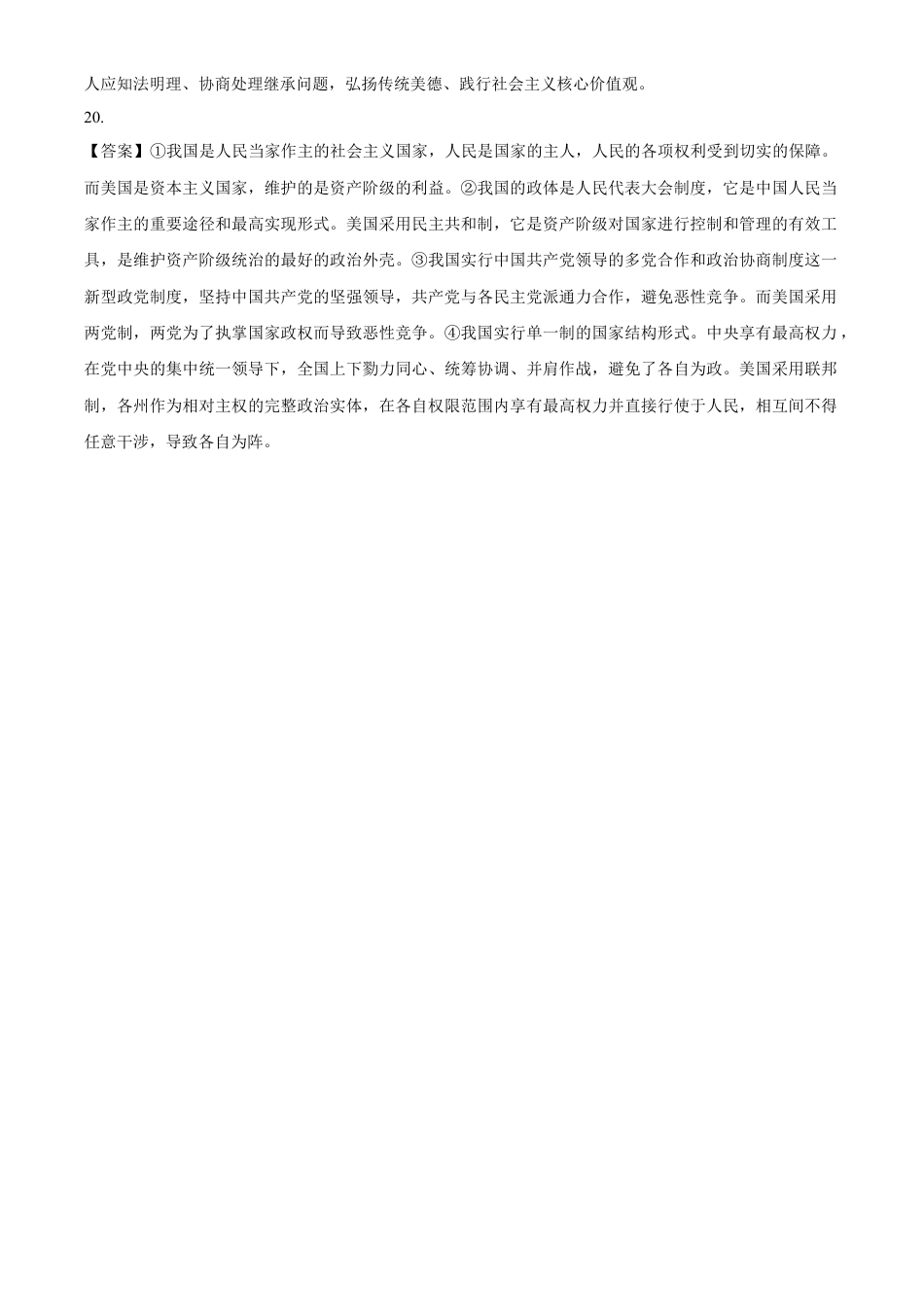 人应知法明理、协商处理继承问题，弘扬传统美德、践行社会主义核心价值观。

20.

【答案】①我国是人民当家作主的社会主义国家，人民是国家的主人，人民的各项权利受到切实的保障。而美国是资本主义国家，维护的是资产阶级的利益。②我国的政体是人民代表大会制度，它是中国人民当家作主的重要途径和最高实现形式。美国采用民主共和制，它是资产阶级对国家进行控制和管理的有效工具，是维护资产阶级统治的最好的政治外壳。③我国实行中国共产党领导的多党合作和政治协商制度这一新型政党制度，坚持中国共产党的坚强领导，共产党与各民主党派通力合作，避免恶性竞争。而美国采用两党制，两党为了执掌国家政权而导致恶性竞争。④我国实行单一制的国家结构形式。中央享有最高权力，在党中央的集中统一领导下，全国上下勠力同心、统筹协调、并肩作战，避免了各自为政。美国采用联邦制，各州作为相对主权的完整政治实体，在各自权限范围内享有最高权力并直接行使于人民，相互间不得任意干涉，导致各自为阵。